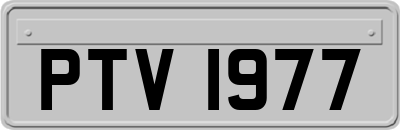 PTV 1977